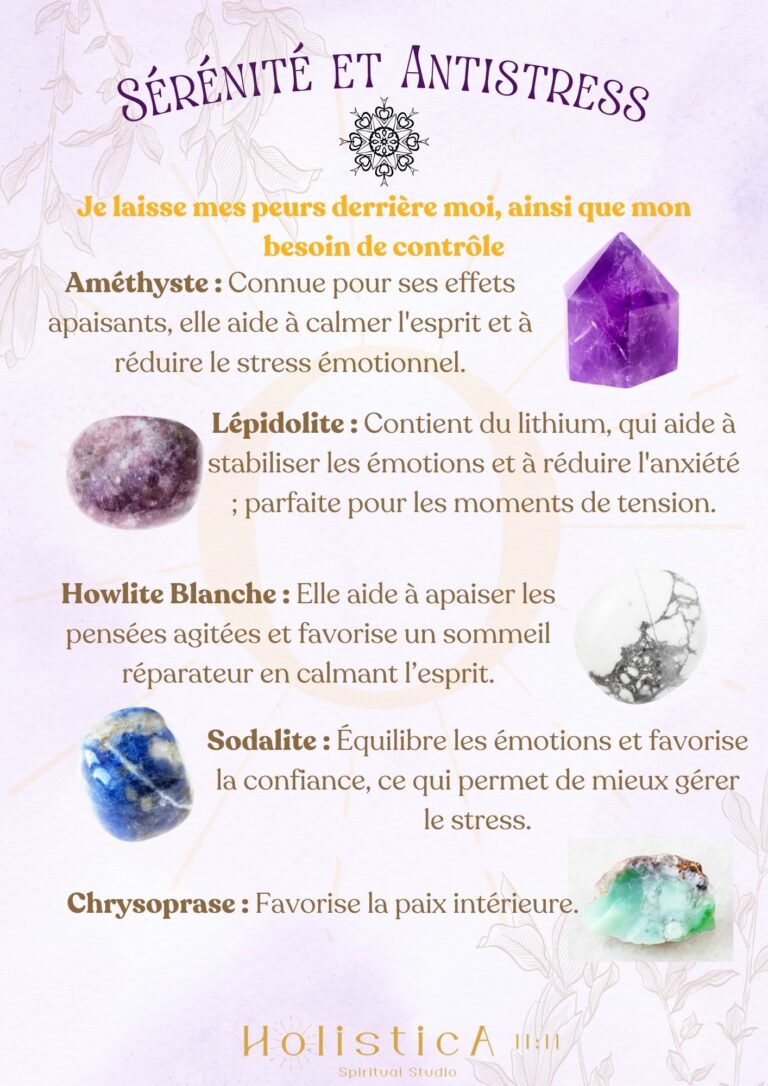 Sérénité et Antistress

Je laisse mes peurs derrière moi, ainsi que mon besoin de contrôle

Améthyste : Connue pour ses effets apaisants, elle aide à calmer l'esprit et à réduire le stress émotionnel.

Lépidolite : Contient du lithium, qui aide à stabiliser les émotions et à réduire l'anxiété ; parfaite pour les moments de tension.

Howlite Blanche : Elle aide à apaiser les pensées agitées et favorise un sommeil réparateur en calmant l'esprit.

Sodalite : Équilibre les émotions et favorise la confiance, ce qui permet de mieux gérer le stress.

Chrysoprase : Favorise la paix intérieure.

HolisticA 11:11
Spiritual Studio